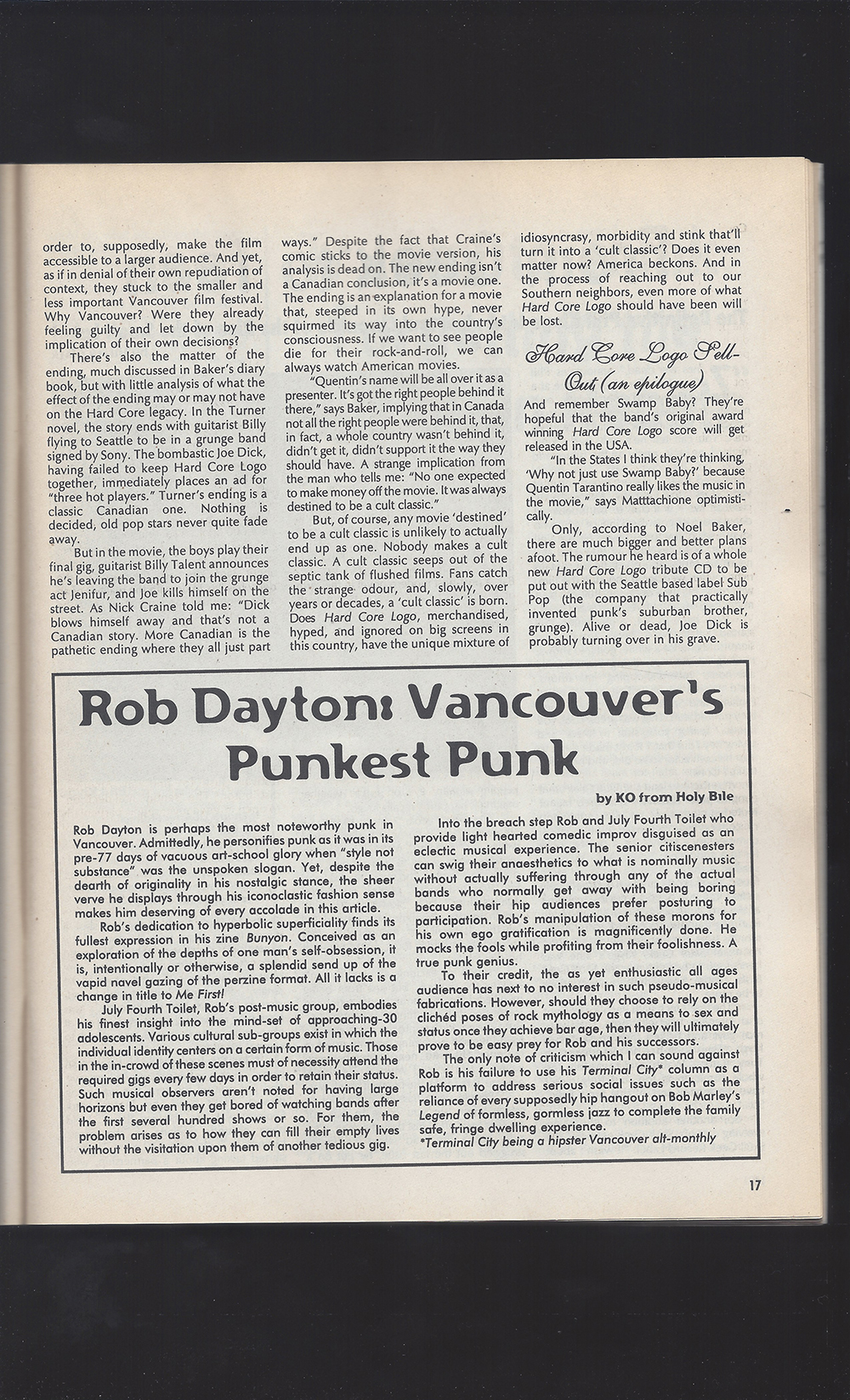 order to, supposedly, make the film accessible to a larger audience. And yet, as if in denial of their own repudiation of context, they stuck to the smaller and less important Vancouver film festival. Why Vancouver? Were they already feeling guilty and let down by the implication of their own decisions?

There's also the matter of the ending, much discussed in Baker's diary book, but with little analysis of what the effect of the ending may or may not have on the Hard Core legacy. In the Turner novel, the story ends with guitarist Billy flying to Seattle to be in a grunge band signed by Sony. The bombastic Joe Dick, having failed to keep Hard Core Logo together, immediately places an ad for "three hot players." Turner's ending is a classic Canadian one. Nothing is decided, old pop stars never quite fade away.

But in the movie, the boys play their final gig, guitarist Billy Talent announces he's leaving the band to join the grunge act Jenifur, and Joe kills himself on the street. As Nick Craine told me: "Dick blows himself away and that's not a Canadian story. More Canadian is the pathetic ending where they all just part ways." Despite the fact that Craine's comic sticks to the movie version, his analysis is dead on. The new ending isn't a Canadian conclusion, it's a movie one. The ending is an explanation for a movie that, steeped in its own hype, never squirmed its way into the country's consciousness. If we want to see people die for their rock-and-roll, we can always watch American movies.

"Quentin's name will be all over it as a presenter. It's got the right people behind it there," says Baker, implying that in Canada not all the right people were behind it, that, in fact, a whole country wasn't behind it, didn't get it, didn't support it the way they should have. A strange implication from the man who tells me: "No one expected to make money off the movie. It was always destined to be a cult classic."

But, of course, any movie 'destined' to be a cult classic is unlikely to actually end up as one. Nobody makes a cult classic. A cult classic seeps out of the septic tank of flushed films. Fans catch the strange odour, and, slowly, over years or decades, a 'cult classic' is born. Does Hard Core Logo, merchandised, hyped, and ignored on big screens in this country, have the unique mixture of idiosyncrasy, morbidity and stink that'll turn it into a 'cult classic'? Does it even matter now? America beckons. And in the process of reaching out to our Southern neighbors, even more of what Hard Core Logo should have been will be lost.

Hard Core Logo Sell-Out (an epilogue)

And remember Swamp Baby? They're hopeful that the band's original award winning Hard Core Logo score will get released in the USA.

"In the States I think they're thinking, 'Why not just use Swamp Baby?' because Quentin Tarantino really likes the music in the movie," says Matttachione optimistically.

Only, according to Noel Baker, there are much bigger and better plans afoot. The rumour he heard is of a whole new Hard Core Logo tribute CD to be put out with the Seattle based label Sub Pop (the company that practically invented punk's suburban brother, grunge). Alive or dead, Joe Dick is probably turning over in his grave.

Rob Dayton: Vancouver's Punkest Punk

by KO from Holy Bile

Rob Dayton is perhaps the most noteworthy punk in Vancouver. Admittedly, he personifies punk as it was in its pre-77 days of vacuous art-school glory when "style not substance" was the unspoken slogan. Yet, despite the dearth of originality in his nostalgic stance, the sheer verve he displays through his iconoclastic fashion sense makes him deserving of every accolade in this article.

Rob's dedication to hyperbolic superficiality finds its fullest expression in his zine Bunyon. Conceived as an exploration of the depths of one man's self-obsession, it is, intentionally or otherwise, a splendid send up of the vapid navel gazing of the perzine format. All it lacks is a change in title to Me First!

July Fourth Toilet, Rob's post-music group, embodies his finest insight into the mind-set of approaching-30 adolescents. Various cultural sub-groups exist in which the individual identity centers on a certain form of music. Those in the in-crowd of these scenes must of necessity attend the required gigs every few days in order to retain their status. Such musical observers aren't noted for having large horizons but even they get bored of watching bands after the first several hundred shows or so. For them, the problem arises as to how they can fill their empty lives without the visitation upon them of another tedious gig.

Into the breach step Rob and July Fourth Toilet who provide light hearted comedic improv disguised as an eclectic musical experience. The senior citiscenesters can swig their anaesthetics to what is nominally music without actually suffering through any of the actual bands who normally get away with being boring because their hip audiences prefer posturing to participation. Rob's manipulation of these morons for his own ego gratification is magnificently done. He mocks the fools while profiting from their foolishness. A true punk genius.

To their credit, the as yet enthusiastic all ages audience has next to no interest in such pseudo-musical fabrications. However, should they choose to rely on the clichéd poses of rock mythology as a means to sex and status once they achieve bar age, then they will ultimately prove to be easy prey for Rob and his successors.

The only note of criticism which I can sound against Rob is his failure to use his Terminal City* column as a platform to address serious social issues such as the reliance of every supposedly hip hangout on Bob Marley's Legend of formless, gormless jazz to complete the family safe, fringe dwelling experience.

*Terminal City being a hipster Vancouver alt-monthly

17